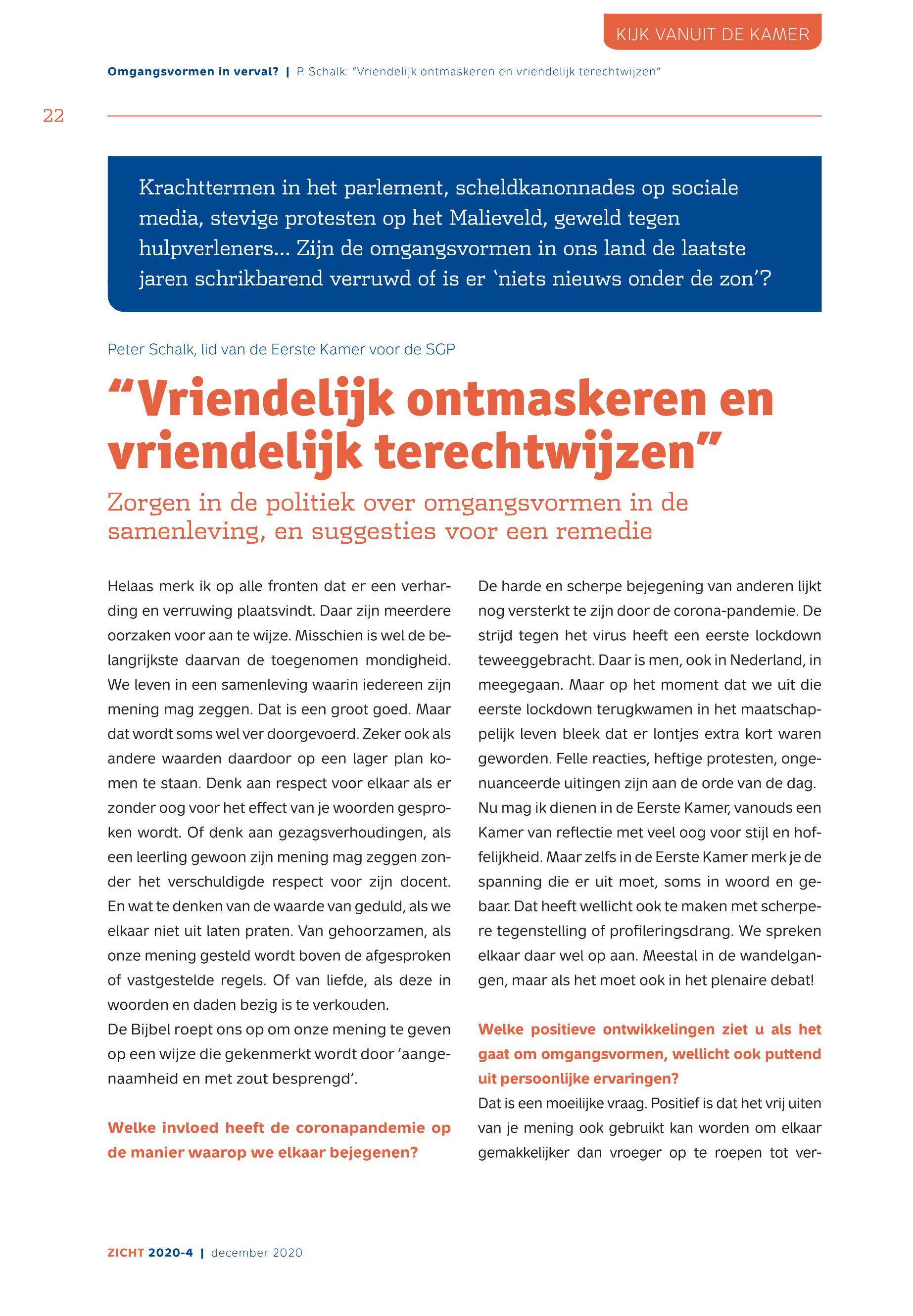 KIJK VANUIT DE KAMER

Omgangsvormen in verval? | P. Schalk: "Vriendelijk ontmaskeren en vriendelijk terechtwijzen"

22

Krachttermen in het parlement, scheldkanonnades op sociale media, stevige protesten op het Malieveld, geweld tegen hulpverleners... Zijn de omgangsvormen in ons land de laatste jaren schrikbarend verruwd of is er 'niets nieuws onder de zon'?

Peter Schalk, lid van de Eerste Kamer voor de SGP

"Vriendelijk ontmaskeren en vriendelijk terechtwijzen"

Zorgen in de politiek over omgangsvormen in de samenleving, en suggesties voor een remedie

Helaas merk ik op alle fronten dat er een verharding en verruwing plaatsvindt. Daar zijn meerdere oorzaken voor aan te wijze. Misschien is wel de belangrijkste daarvan de toegenomen mondigheid. We leven in een samenleving waarin iedereen zijn mening mag zeggen. Dat is een groot goed. Maar dat wordt soms wel ver doorgevoerd. Zeker ook als andere waarden daardoor op een lager plan komen te staan. Denk aan respect voor elkaar als er zonder oog voor het effect van je woorden gesproken wordt. Of denk aan gezagsverhoudingen, als een leerling gewoon zijn mening mag zeggen zonder het verschuldigde respect voor zijn docent. En wat te denken van de waarde van geduld, als we elkaar niet uit laten praten. Van gehoorzamen, als onze mening gesteld wordt boven de afgesproken of vastgestelde regels. Of van liefde, als deze in woorden en daden bezig is te verkouden.
De Bijbel roept ons op om onze mening te geven op een wijze die gekenmerkt wordt door 'aangenaamheid en met zout besprengd'.

Welke invloed heeft de coronapandemie op de manier waarop we elkaar bejegenen?

De harde en scherpe bejegening van anderen lijkt nog versterkt te zijn door de corona-pandemie. De strijd tegen het virus heeft een eerste lockdown teweeggebracht. Daar is men, ook in Nederland, in meegegaan. Maar op het moment dat we uit die eerste lockdown terugkwamen in het maatschappelijk leven bleek dat er lontjes extra kort waren geworden. Felle reacties, heftige protesten, ongenuanceerde uitingen zijn aan de orde van de dag. Nu mag ik dienen in de Eerste Kamer, vanouds een Kamer van reflectie met veel oog voor stijl en hoffelijkheid. Maar zelfs in de Eerste Kamer merk je de spanning die er uit moet, soms in woord en gebaar. Dat heeft wellicht ook te maken met scherpere tegenstelling of profileringsdrang. We spreken elkaar daar wel op aan. Meestal in de wandelgangen, maar als het moet ook in het plenaire debat!

Welke positieve ontwikkelingen ziet u als het gaat om omgangsvormen, wellicht ook puttend uit persoonlijke ervaringen?

Dat is een moeilijke vraag. Positief is dat het vrij uiten van je mening ook gebruikt kan worden om elkaar gemakkelijker dan vroeger op te roepen tot ver-

ZICHT 2020-4 | december 2020